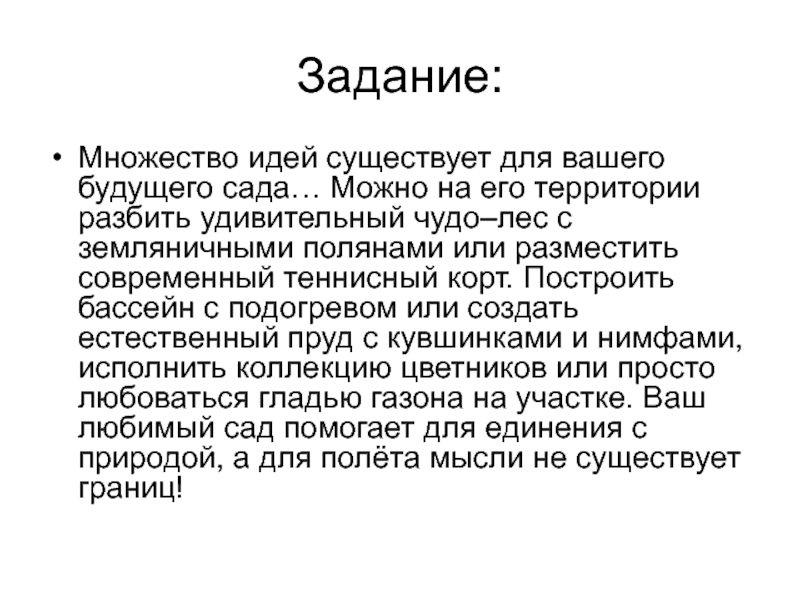 Задание:

• Множество идей существует для вашего будущего сада… Можно на его территории разбить удивительный чудо–лес с земляничными полянами или разместить современный теннисный корт. Построить бассейн с подогревом или создать естественный пруд с кувшинками и нимфами, исполнить коллекцию цветников или просто любоваться гладью газона на участке. Ваш любимый сад помогает для единения с природой, а для полёта мысли не существует границ!